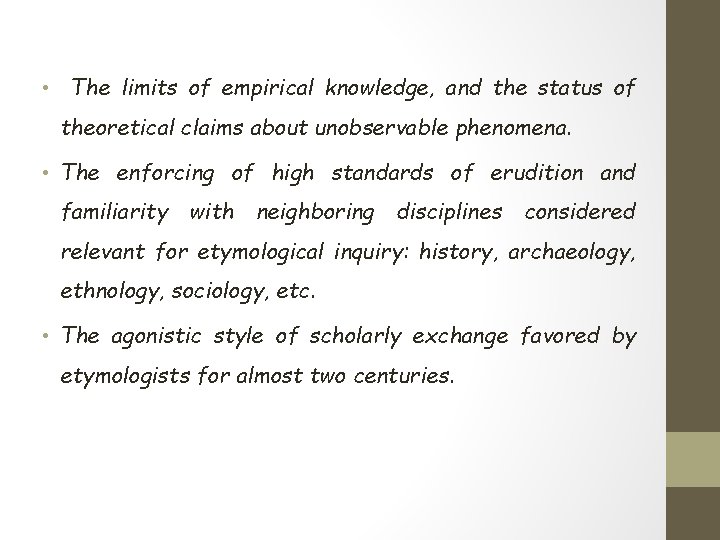 • The limits of empirical knowledge, and the status of theoretical claims about unobservable phenomena.

• The enforcing of high standards of erudition and familiarity with neighboring disciplines considered relevant for etymological inquiry: history, archaeology, ethnology, sociology, etc.

• The agonistic style of scholarly exchange favored by etymologists for almost two centuries.